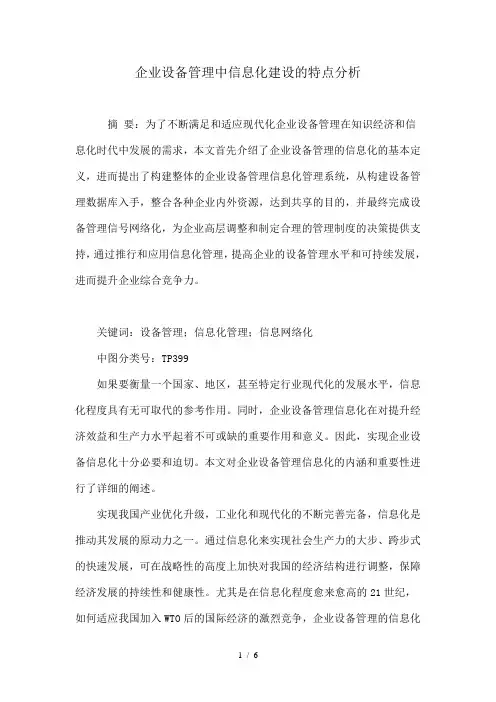 企业设备管理中信息化建设的特点分析

摘 要：为了不断满足和适应现代化企业设备管理在知识经济和信息化时代中发展的需求，本文首先介绍了企业设备管理的信息化的基本定义，进而提出了构建整体的企业设备管理信息化管理系统，从构建设备管理数据库入手，整合各种企业内外资源，达到共享的目的，并最终完成设备管理信号网络化，为企业高层调整和制定合理的管理制度的决策提供支持，通过推行和应用信息化管理，提高企业的设备管理水平和可持续发展，进而提升企业综合竞争力。

关键词：设备管理；信息化管理；信息网络化

中图分类号：TP399

如果要衡量一个国家、地区，甚至特定行业现代化的发展水平，信息化程度具有无可取代的参考作用。同时，企业设备管理信息化在对提升经济效益和生产力水平起着不可或缺的重要作用和意义。因此，实现企业设备信息化十分必要和迫切。本文对企业设备管理信息化的内涵和重要性进行了详细的阐述。

实现我国产业优化升级，工业化和现代化的不断完善完备，信息化是推动其发展的原动力之一。通过信息化来实现社会生产力的大步、跨步式的快速发展，可在战略性的高度上加快对我国的经济结构进行调整，保障经济发展的持续性和健康性。尤其是在信息化程度愈来愈高的 21 世纪，如何适应我国加入 WTO 后的国际经济的激烈竞争，企业设备管理的信息化

1 / 6